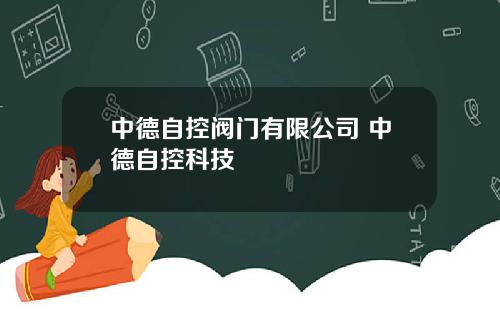 中德自控阀门有限公司 中德自控科技

STAT